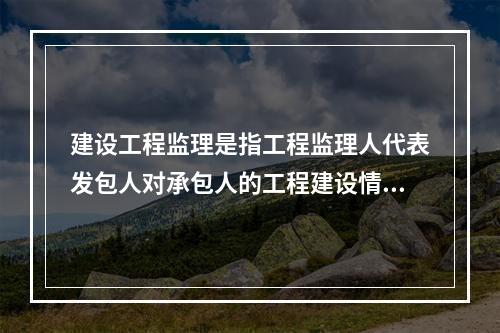 建设工程监理是指工程监理人代表发包人对承包人的工程建设情...